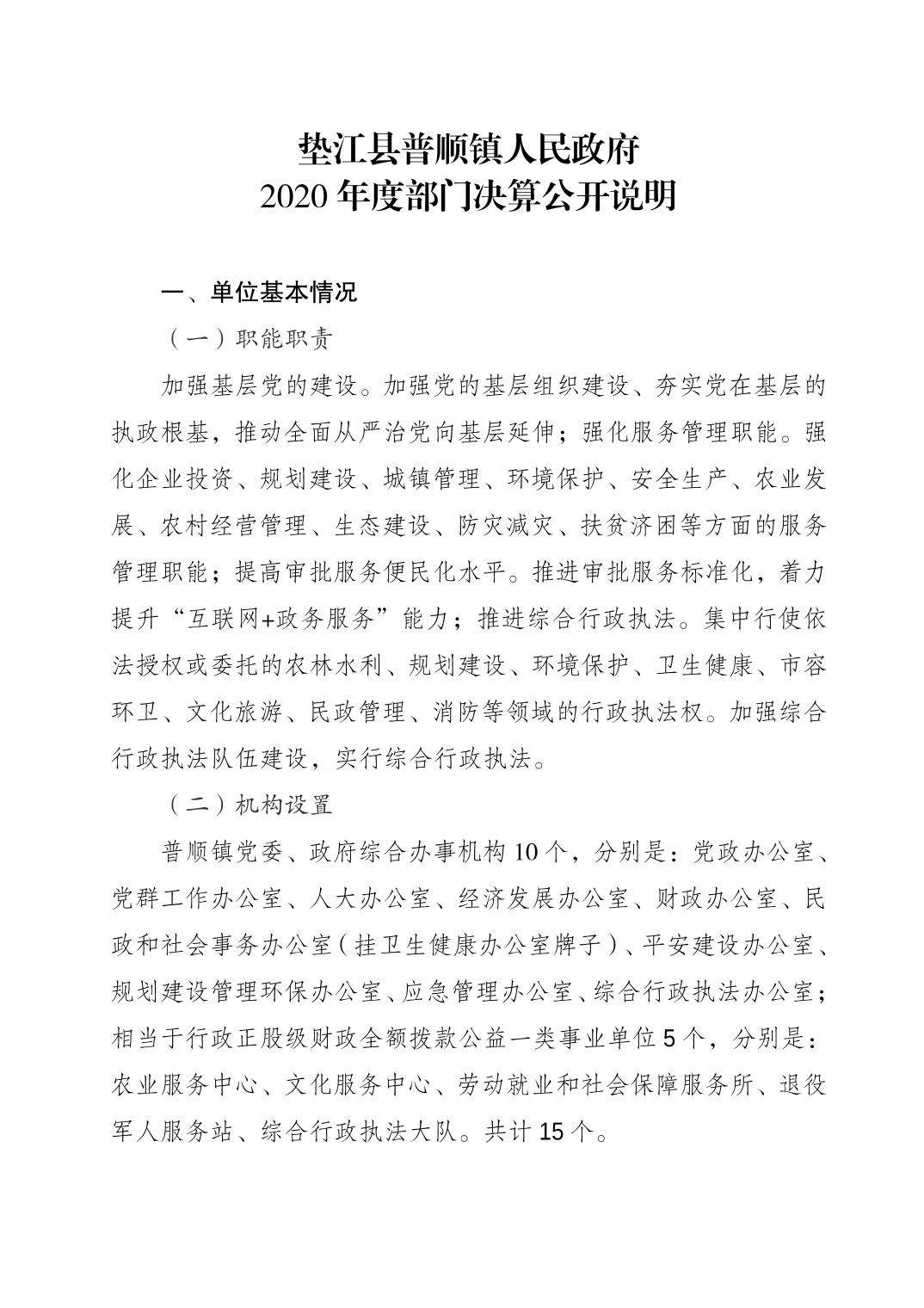 垫江县普顺镇人民政府
2020 年度部门决算公开说明

一、单位基本情况

（一）职能职责

加强基层党的建设。加强党的基层组织建设、夯实党在基层的执政根基，推动全面从严治党向基层延伸；强化服务管理职能。强化企业投资、规划建设、城镇管理、环境保护、安全生产、农业发展、农村经营管理、生态建设、防灾减灾、扶贫济困等方面的服务管理职能；提高审批服务便民化水平。推进审批服务标准化，着力提升“互联网+政务服务”能力；推进综合行政执法。集中行使依法授权或委托的农林水利、规划建设、环境保护、卫生健康、市容环卫、文化旅游、民政管理、消防等领域的行政执法权。加强综合行政执法队伍建设，实行综合行政执法。

（二）机构设置

普顺镇党委、政府综合办事机构 10 个，分别是：党政办公室、党群工作办公室、人大办公室、经济发展办公室、财政办公室、民政和社会事务办公室（挂卫生健康办公室牌子）、平安建设办公室、规划建设管理环保办公室、应急管理办公室、综合行政执法办公室；相当于行政正股级财政全额拨款公益一类事业单位 5 个，分别是：农业服务中心、文化服务中心、劳动就业和社会保障服务所、退役军人服务站、综合行政执法大队。共计 15 个。